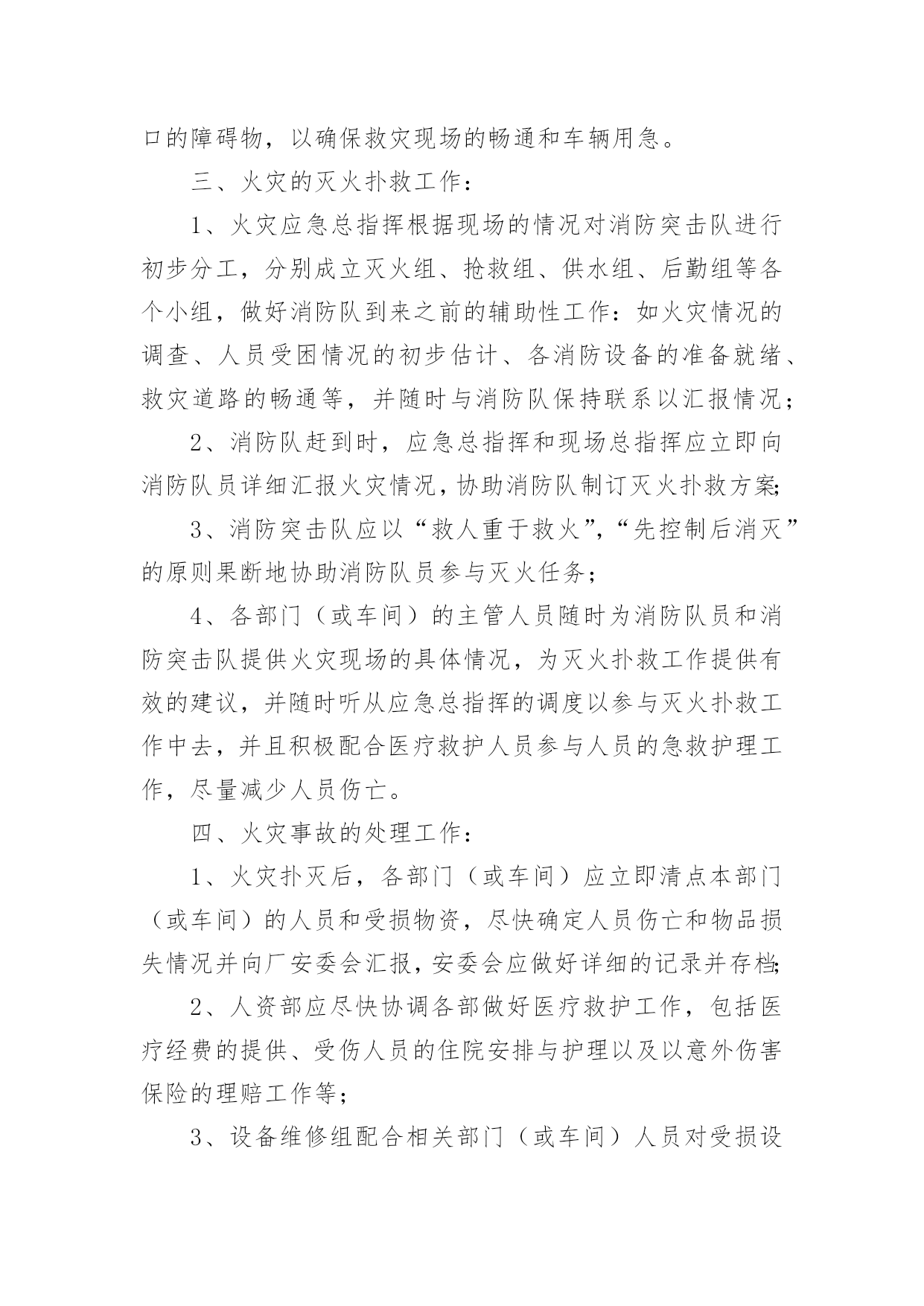 口的障碍物，以确保救灾现场的畅通和车辆用急。

三、火灾的灭火扑救工作：

1、火灾应急总指挥根据现场的情况对消防突击队进行初步分工，分别成立灭火组、抢救组、供水组、后勤组等各个小组，做好消防队到来之前的辅助性工作：如火灾情况的调查、人员受困情况的初步估计、各消防设备的准备就绪、救灾道路的畅通等，并随时与消防队保持联系以汇报情况；

2、消防队赶到时，应急总指挥和现场总指挥应立即向消防队员详细汇报火灾情况，协助消防队制订灭火扑救方案;

3、消防突击队应以“救人重于救火”,“先控制后消灭”的原则果断地协助消防队员参与灭火任务；

4、各部门（或车间）的主管人员随时为消防队员和消防突击队提供火灾现场的具体情况，为灭火扑救工作提供有效的建议，并随时听从应急总指挥的调度以参与灭火扑救工作中去，并且积极配合医疗救护人员参与人员的急救护理工作，尽量减少人员伤亡。

四、火灾事故的处理工作：

1、火灾扑灭后，各部门（或车间）应立即清点本部门（或车间）的人员和受损物资，尽快确定人员伤亡和物品损失情况并向厂安委会汇报，安委会应做好详细的记录并存档;

2、人资部应尽快协调各部做好医疗救护工作，包括医疗经费的提供、受伤人员的住院安排与护理以及以意外伤害保险的理赔工作等；

3、设备维修组配合相关部门（或车间）人员对受损设